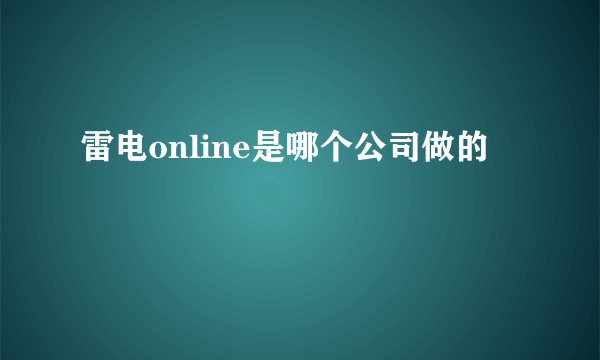 雷电online是哪个公司做的